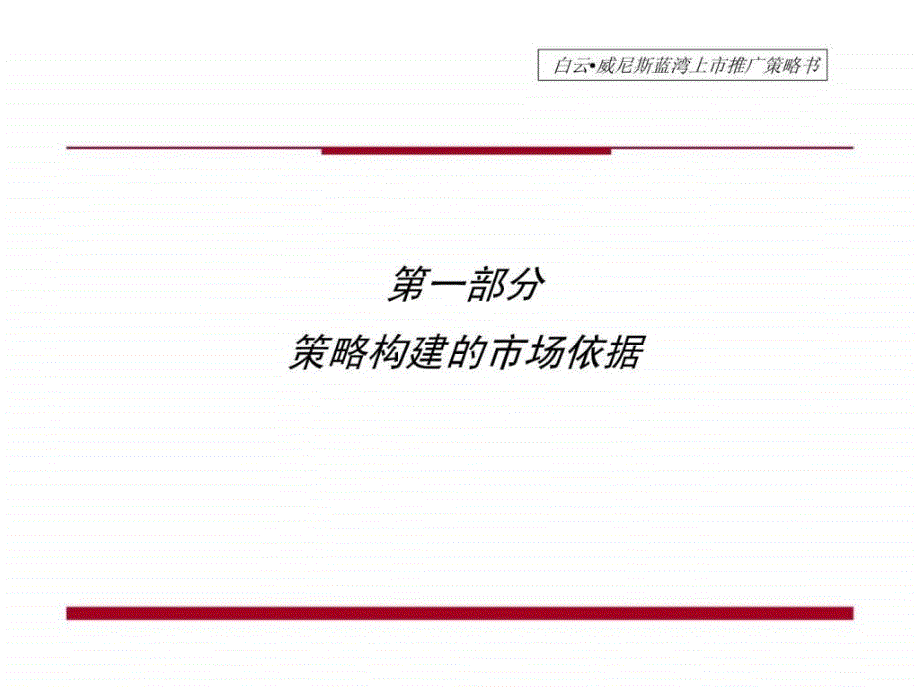 白云•威尼斯蓝湾上市推广策略书

第一部分

策略构建的市场依据